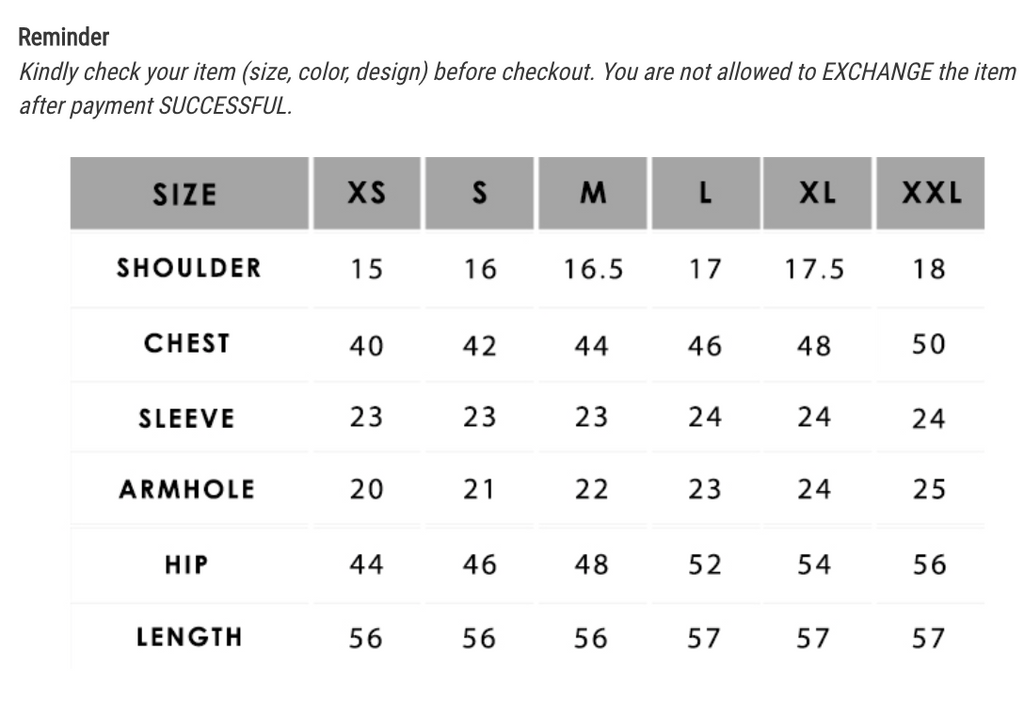 Reminder
Kindly check your item (size, color, design) before checkout. You are not allowed to EXCHANGE the item after payment SUCCESSFUL.

| SIZE | XS | S | M | L | XL | XXL |
|---|---|---|---|---|---|---|
| SHOULDER | 15 | 16 | 16.5 | 17 | 17.5 | 18 |
| CHEST | 40 | 42 | 44 | 46 | 48 | 50 |
| SLEEVE | 23 | 23 | 23 | 24 | 24 | 24 |
| ARMHOLE | 20 | 21 | 22 | 23 | 24 | 25 |
| HIP | 44 | 46 | 48 | 52 | 54 | 56 |
| LENGTH | 56 | 56 | 56 | 57 | 57 | 57 |